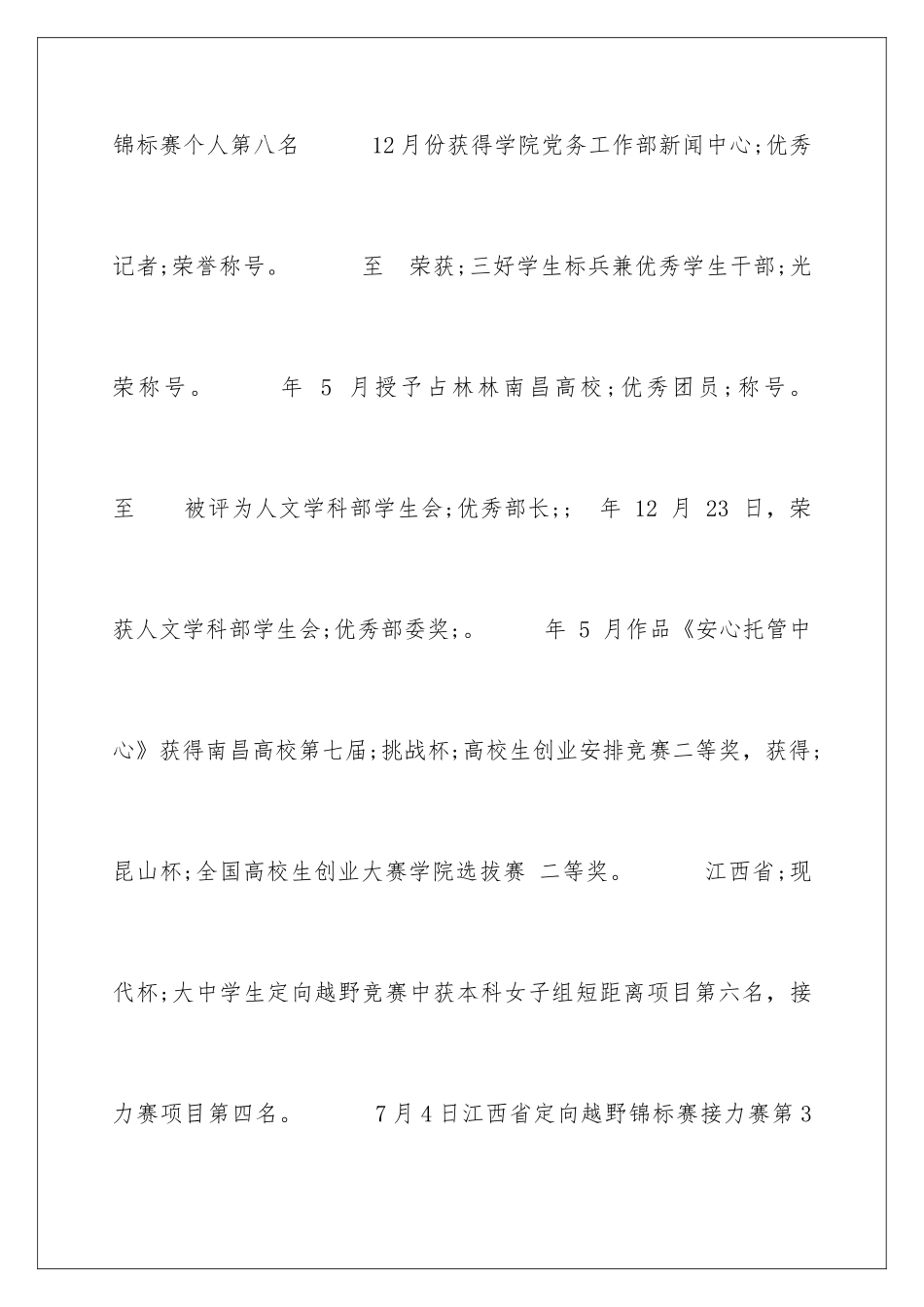 锦标赛个人第八名　　12月份获得学院党务工作部新闻中心;优秀记者;荣誉称号。　　至　荣获;三好学生标兵兼优秀学生干部;光荣称号。　　年 5 月授予占林林南昌高校;优秀团员;称号。　　至　被评为人文学科部学生会;优秀部长;;　年 12 月 23 日，荣获人文学科部学生会;优秀部委奖;。　　年 5 月作品《安心托管中心》获得南昌高校第七届;挑战杯;高校生创业安排竞赛二等奖，获得;昆山杯;全国高校生创业大赛学院选拔赛 二等奖。　　江西省;现代杯;大中学生定向越野竞赛中获本科女子组短距离项目第六名，接力赛项目第四名。　　7月4日江西省定向越野锦标赛接力赛第3